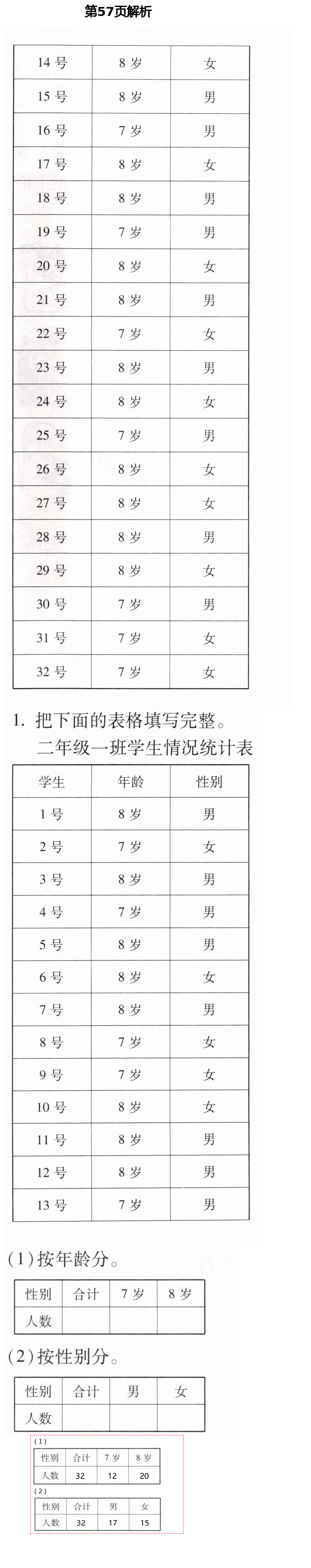 第57页解析

| 14 号 | 8 岁 | 女 |
|---|---|---|
| 15 号 | 8 岁 | 男 |
| 16 号 | 7 岁 | 男 |
| 17 号 | 8 岁 | 女 |
| 18 号 | 8 岁 | 男 |
| 19 号 | 7 岁 | 男 |
| 20 号 | 8 岁 | 女 |
| 21 号 | 8 岁 | 男 |
| 22 号 | 7 岁 | 女 |
| 23 号 | 8 岁 | 男 |
| 24 号 | 8 岁 | 女 |
| 25 号 | 7 岁 | 男 |
| 26 号 | 8 岁 | 女 |
| 27 号 | 8 岁 | 女 |
| 28 号 | 8 岁 | 男 |
| 29 号 | 8 岁 | 女 |
| 30 号 | 7 岁 | 男 |
| 31 号 | 7 岁 | 女 |
| 32 号 | 7 岁 | 女 |

1. 把下面的表格填写完整。

二年级一班学生情况统计表

| 学生 | 年龄 | 性别 |
|---|---|---|
| 1 号 | 8 岁 | 男 |
| 2 号 | 7 岁 | 女 |
| 3 号 | 8 岁 | 男 |
| 4 号 | 7 岁 | 男 |
| 5 号 | 8 岁 | 男 |
| 6 号 | 8 岁 | 女 |
| 7 号 | 8 岁 | 男 |
| 8 号 | 7 岁 | 女 |
| 9 号 | 7 岁 | 女 |
| 10 号 | 8 岁 | 女 |
| 11 号 | 8 岁 | 男 |
| 12 号 | 8 岁 | 男 |
| 13 号 | 7 岁 | 男 |

(1)按年龄分。

| 性别 | 合计 | 7 岁 | 8 岁 |
|---|---|---|---|
| 人数 | | | |

(2)按性别分。

| 性别 | 合计 | 男 | 女 |
|---|---|---|---|
| 人数 | | | |

(1)

| 性别 | 合计 | 7 岁 | 8 岁 |
|---|---|---|---|
| 人数 | 32 | 12 | 20 |

(2)

| 性别 | 合计 | 男 | 女 |
|---|---|---|---|
| 人数 | 32 | 17 | 15 |